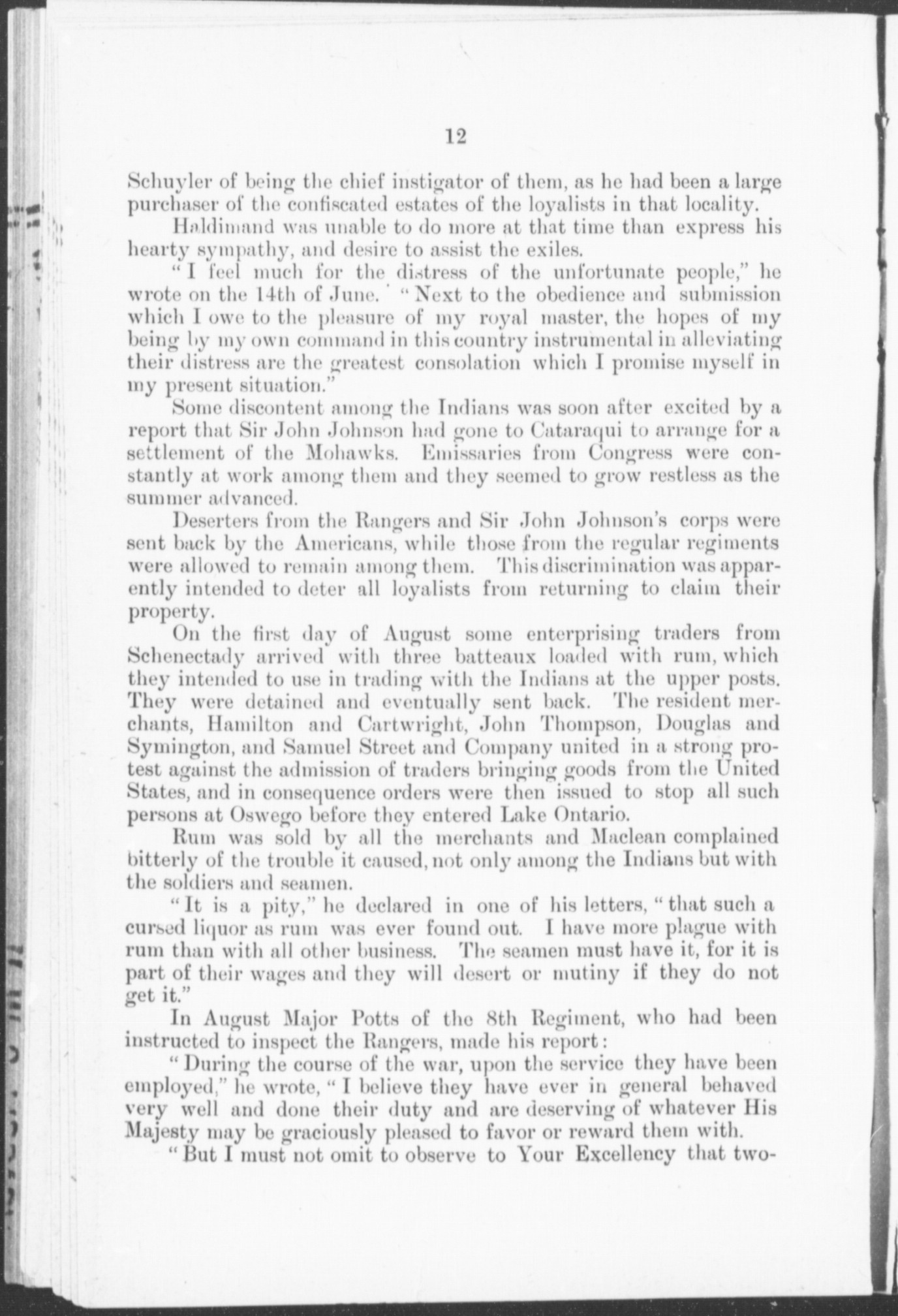 12

Schuyler of being the chief instigator of them, as he had been a large purchaser of the confiscated estates of the loyalists in that locality.

Haldimand was unable to do more at that time than express his hearty sympathy, and desire to assist the exiles.

"I feel much for the distress of the unfortunate people," he wrote on the 14th of June. "Next to the obedience and submission which I owe to the pleasure of my royal master, the hopes of my being by my own command in this country instrumental in alleviating their distress are the greatest consolation which I promise myself in my present situation."

Some discontent among the Indians was soon after excited by a report that Sir John Johnson had gone to Cataraqui to arrange for a settlement of the Mohawks. Emissaries from Congress were constantly at work among them and they seemed to grow restless as the summer advanced.

Deserters from the Rangers and Sir John Johnson's corps were sent back by the Americans, while those from the regular regiments were allowed to remain among them. This discrimination was apparently intended to deter all loyalists from returning to claim their property.

On the first day of August some enterprising traders from Schenectady arrived with three batteaux loaded with rum, which they intended to use in trading with the Indians at the upper posts. They were detained and eventually sent back. The resident merchants, Hamilton and Cartwright, John Thompson, Douglas and Symington, and Samuel Street and Company united in a strong protest against the admission of traders bringing goods from the United States, and in consequence orders were then issued to stop all such persons at Oswego before they entered Lake Ontario.

Rum was sold by all the merchants and Maclean complained bitterly of the trouble it caused, not only among the Indians but with the soldiers and seamen.

"It is a pity," he declared in one of his letters, "that such a cursed liquor as rum was ever found out. I have more plague with rum than with all other business. The seamen must have it, for it is part of their wages and they will desert or mutiny if they do not get it."

In August Major Potts of the 8th Regiment, who had been instructed to inspect the Rangers, made his report:

"During the course of the war, upon the service they have been employed," he wrote, "I believe they have ever in general behaved very well and done their duty and are deserving of whatever His Majesty may be graciously pleased to favor or reward them with.

"But I must not omit to observe to Your Excellency that two-